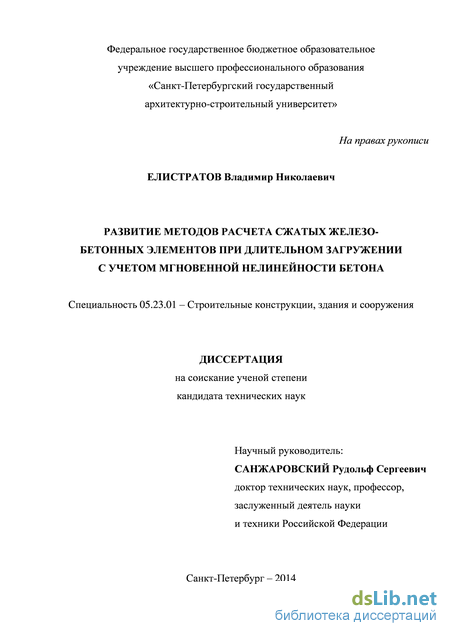 Федеральное государственное бюджетное образовательное учреждение высшего профессионального образования «Санкт-Петербургский государственный архитектурно-строительный университет»

На правах рукописи

ЕЛИСТРАТОВ Владимир Николаевич

РАЗВИТИЕ МЕТОДОВ РАСЧЕТА СЖАТЫХ ЖЕЛЕЗОБЕТОННЫХ ЭЛЕМЕНТОВ ПРИ ДЛИТЕЛЬНОМ ЗАГРУЖЕНИИ С УЧЕТОМ МГНОВЕННОЙ НЕЛИНЕЙНОСТИ БЕТОНА

Специальность 05.23.01 – Строительные конструкции, здания и сооружения

ДИССЕРТАЦИЯ
на соискание ученой степени
кандидата технических наук

Научный руководитель:
САНЖАРОВСКИЙ Рудольф Сергеевич
доктор технических наук, профессор,
заслуженный деятель науки
и техники Российской Федерации

Санкт-Петербург – 2014

dsLib.net
библиотека диссертаций